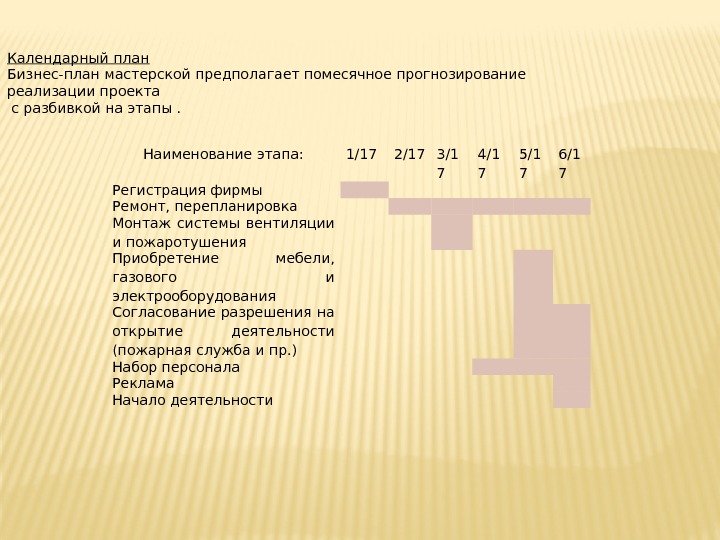 Календарный план
Бизнес-план мастерской предполагает помесячное прогнозирование реализации проекта
с разбивкой на этапы .

| Наименование этапа: | 1/17 | 2/17 | 3/17 | 4/17 | 5/17 | 6/17 |
|---|---|---|---|---|---|---|
| Регистрация фирмы | | | | | | |
| Ремонт, перепланировка | | | | | | |
| Монтаж системы вентиляции и пожаротушения | | | | | | |
| Приобретение мебели, газового и электрооборудования | | | | | | |
| Согласование разрешения на открытие деятельности (пожарная служба и пр.) | | | | | | |
| Набор персонала | | | | | | |
| Реклама | | | | | | |
| Начало деятельности | | | | | | |